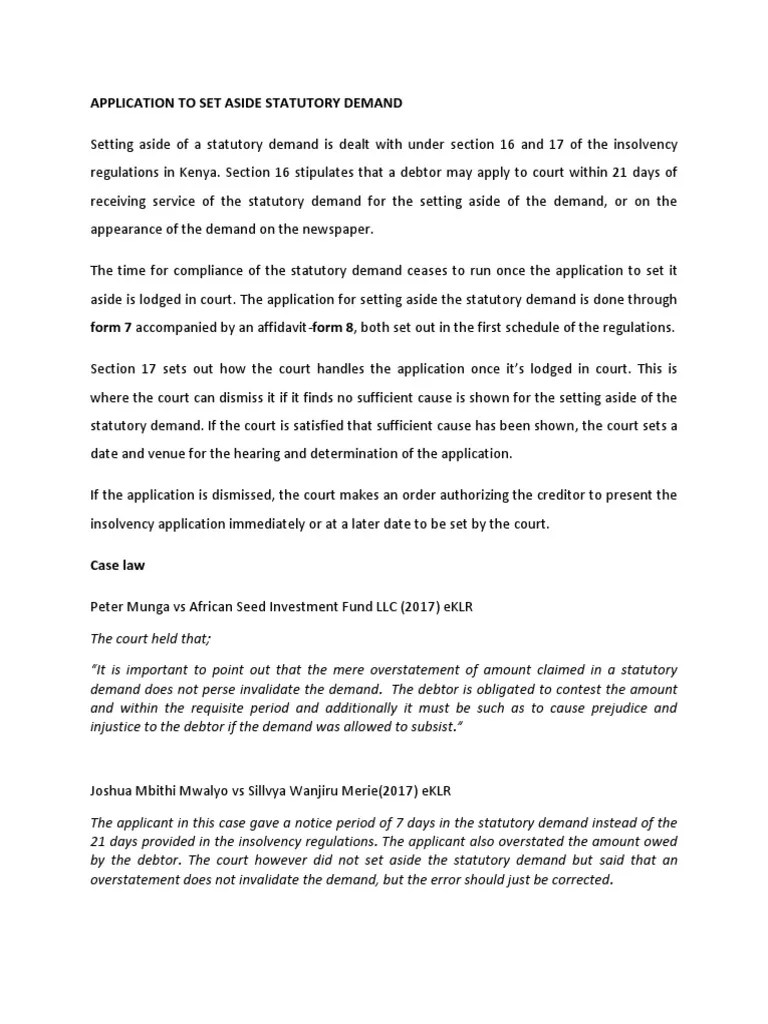 APPLICATION TO SET ASIDE STATUTORY DEMAND

Setting aside of a statutory demand is dealt with under section 16 and 17 of the insolvency regulations in Kenya. Section 16 stipulates that a debtor may apply to court within 21 days of receiving service of the statutory demand for the setting aside of the demand, or on the appearance of the demand on the newspaper.

The time for compliance of the statutory demand ceases to run once the application to set it aside is lodged in court. The application for setting aside the statutory demand is done through form 7 accompanied by an affidavit-form 8, both set out in the first schedule of the regulations.

Section 17 sets out how the court handles the application once it's lodged in court. This is where the court can dismiss it if it finds no sufficient cause is shown for the setting aside of the statutory demand. If the court is satisfied that sufficient cause has been shown, the court sets a date and venue for the hearing and determination of the application.

If the application is dismissed, the court makes an order authorizing the creditor to present the insolvency application immediately or at a later date to be set by the court.

Case law

Peter Munga vs African Seed Investment Fund LLC (2017) eKLR

The court held that;

"It is important to point out that the mere overstatement of amount claimed in a statutory demand does not perse invalidate the demand. The debtor is obligated to contest the amount and within the requisite period and additionally it must be such as to cause prejudice and injustice to the debtor if the demand was allowed to subsist."

Joshua Mbithi Mwalyo vs Sillvya Wanjiru Merie(2017) eKLR

The applicant in this case gave a notice period of 7 days in the statutory demand instead of the 21 days provided in the insolvency regulations. The applicant also overstated the amount owed by the debtor. The court however did not set aside the statutory demand but said that an overstatement does not invalidate the demand, but the error should just be corrected.